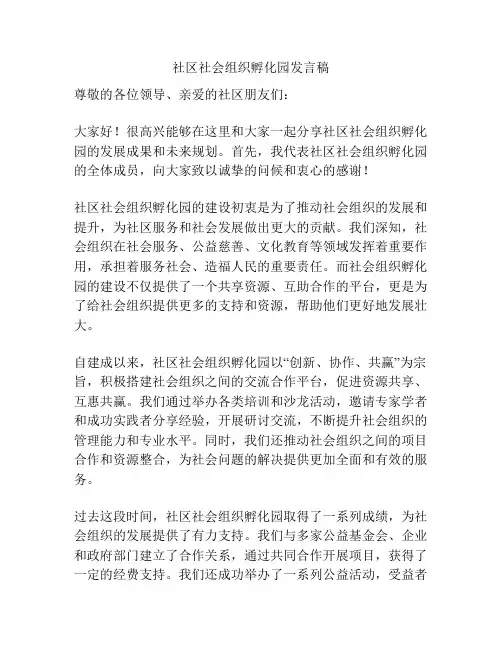 社区社会组织孵化园发言稿

尊敬的各位领导、亲爱的社区朋友们：

大家好！很高兴能够在这里和大家一起分享社区社会组织孵化园的发展成果和未来规划。首先，我代表社区社会组织孵化园的全体成员，向大家致以诚挚的问候和衷心的感谢！

社区社会组织孵化园的建设初衷是为了推动社会组织的发展和提升，为社区服务和社会发展做出更大的贡献。我们深知，社会组织在社会服务、公益慈善、文化教育等领域发挥着重要作用，承担着服务社会、造福人民的重要责任。而社会组织孵化园的建设不仅提供了一个共享资源、互助合作的平台，更是为了给社会组织提供更多的支持和资源，帮助他们更好地发展壮大。

自建成以来，社区社会组织孵化园以“创新、协作、共赢”为宗旨，积极搭建社会组织之间的交流合作平台，促进资源共享、互惠共赢。我们通过举办各类培训和沙龙活动，邀请专家学者和成功实践者分享经验，开展研讨交流，不断提升社会组织的管理能力和专业水平。同时，我们还推动社会组织之间的项目合作和资源整合，为社会问题的解决提供更加全面和有效的服务。

过去这段时间，社区社会组织孵化园取得了一系列成绩，为社会组织的发展提供了有力支持。我们与多家公益基金会、企业和政府部门建立了合作关系，通过共同合作开展项目，获得了一定的经费支持。我们还成功举办了一系列公益活动，受益者